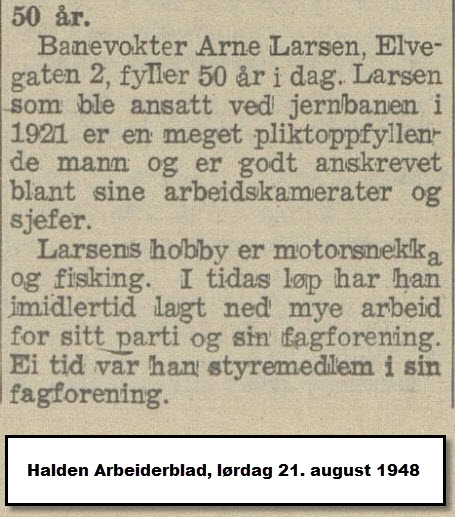 50 år.

Banevokter Arne Larsen, Elvegaten 2, fyller 50 år i dag. Larsen som ble ansatt ved jernbanen i 1921 er en meget pliktoppfyllende mann og er godt anskrevet blant sine arbeidskamerater og sjefer.

Larsens hobby er motorsnekka og fisking. I tidas løp har han imidlertid lagt ned mye arbeid for sitt parti og sin fagforening. Ei tid var han styremedlem i sin fagforening.

Halden Arbeiderblad, lørdag 21. august 1948